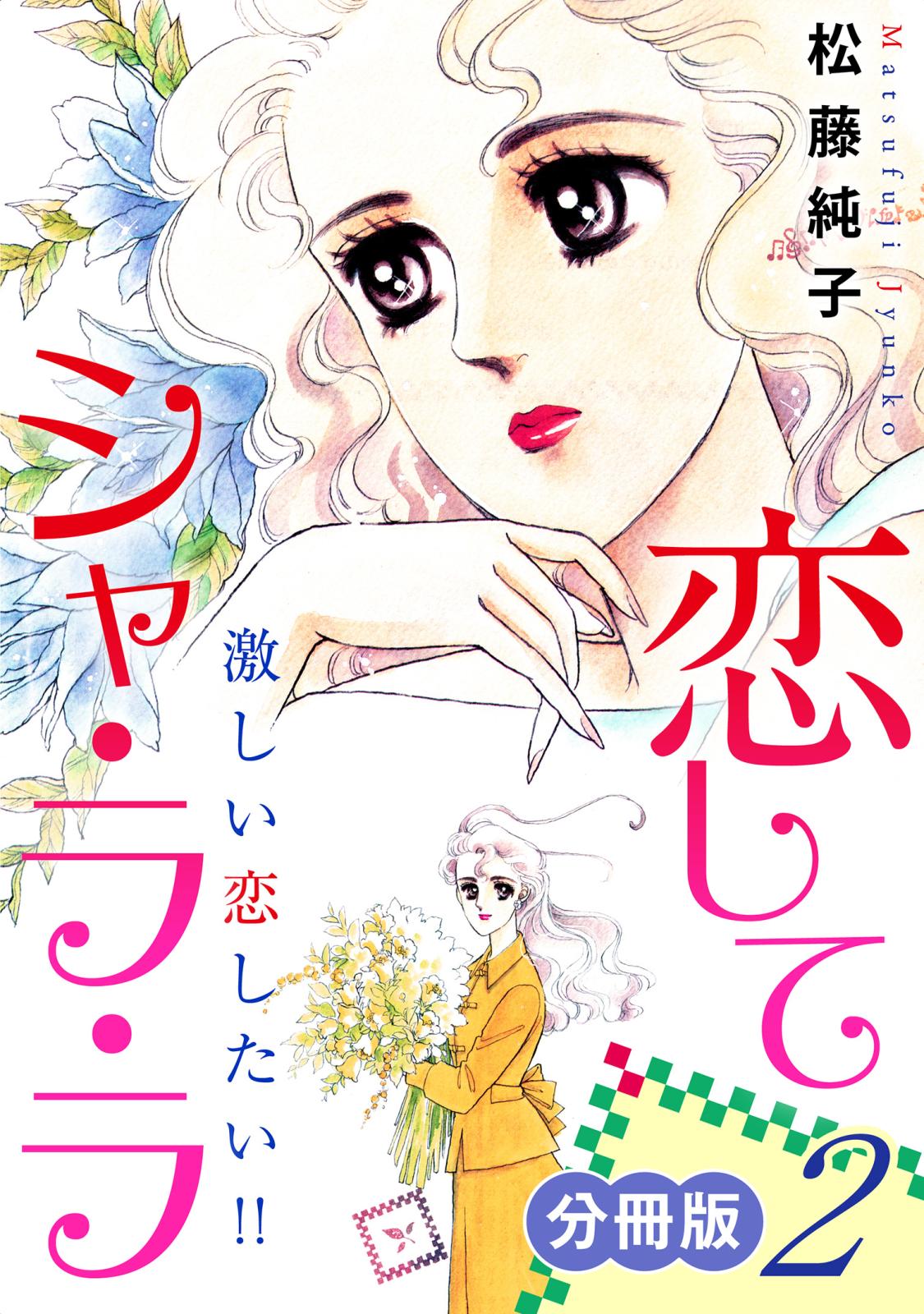 松藤純子

Matsufuji Jyunko

恋して

シャ・ラ・ラ

激しい恋したい!!

分冊版 2